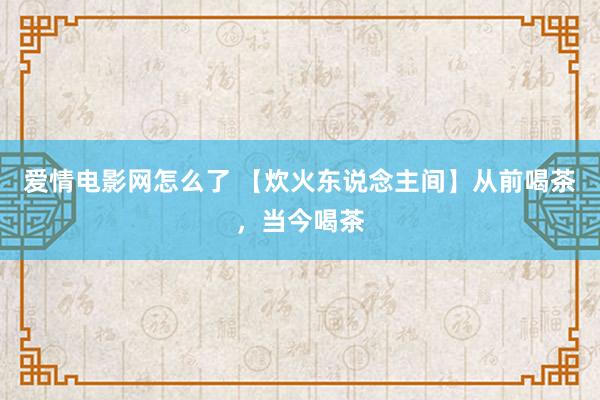 爱情电影网怎么了 【炊火东说念主间】从前喝茶，当今喝茶